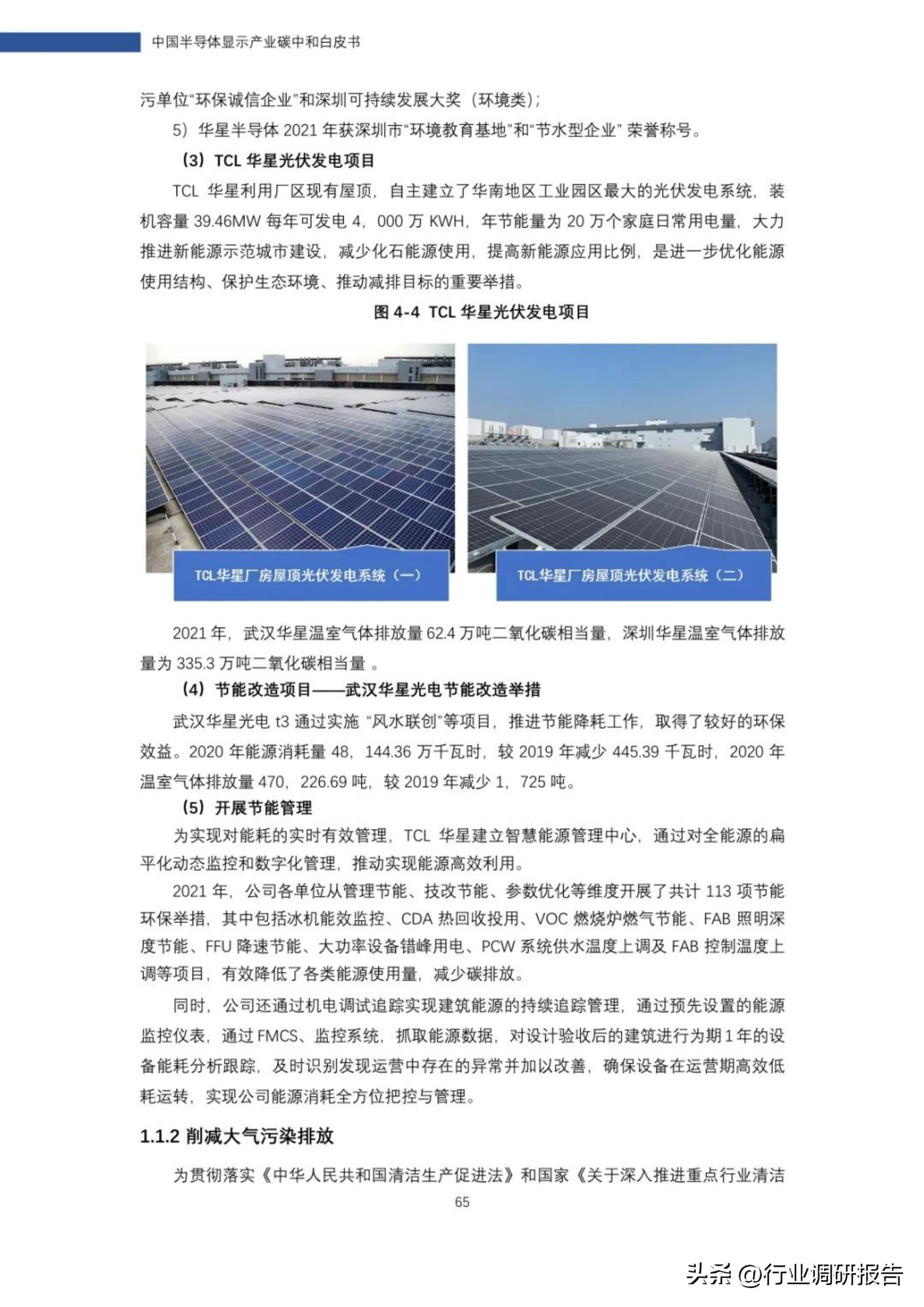 中国半导体显示产业碳中和白皮书

污单位“环保诚信企业”和深圳可持续发展大奖（环境类）；

5）华星半导体 2021 年获深圳市“环境教育基地”和“节水型企业” 荣誉称号。

（3）TCL 华星光伏发电项目

TCL 华星利用厂区现有屋顶，自主建立了华南地区工业园区最大的光伏发电系统，装机容量 39.46MW 每年可发电 4，000 万 KWH，年节能量为 20 万个家庭日常用电量，大力推进新能源示范城市建设，减少化石能源使用，提高新能源应用比例，是进一步优化能源使用结构、保护生态环境、推动减排目标的重要举措。

图 4-4 TCL 华星光伏发电项目

TCL华星厂房屋顶光伏发电系统（一）

TCL华星厂房屋顶光伏发电系统（二）

2021 年，武汉华星温室气体排放量 62.4 万吨二氧化碳相当量，深圳华星温室气体排放量为 335.3 万吨二氧化碳相当量 。

（4）节能改造项目——武汉华星光电节能改造举措

武汉华星光电 t3 通过实施 “风水联创”等项目，推进节能降耗工作，取得了较好的环保效益。2020 年能源消耗量 48，144.36 万千瓦时，较 2019 年减少 445.39 千瓦时，2020 年温室气体排放量 470，226.69 吨，较 2019 年减少 1，725 吨。

（5）开展节能管理

为实现对能耗的实时有效管理，TCL 华星建立智慧能源管理中心，通过对全能源的扁平化动态监控和数字化管理，推动实现能源高效利用。

2021 年，公司各单位从管理节能、技改节能、参数优化等维度开展了共计 113 项节能环保举措，其中包括冰机能效监控、CDA 热回收投用、VOC 燃烧炉燃气节能、FAB 照明深度节能、FFU 降速节能、大功率设备错峰用电、PCW 系统供水温度上调及 FAB 控制温度上调等项目，有效降低了各类能源使用量，减少碳排放。

同时，公司还通过机电调试追踪实现建筑能源的持续追踪管理，通过预先设置的能源监控仪表，通过 FMCS、监控系统，抓取能源数据，对设计验收后的建筑进行为期 1 年的设备能耗分析跟踪，及时识别发现运营中存在的异常并加以改善，确保设备在运营期高效低耗运转，实现公司能源消耗全方位把控与管理。

1.1.2 削减大气污染排放

为贯彻落实《中华人民共和国清洁生产促进法》和国家《关于深入推进重点行业清洁

65

头条 @行业调研报告